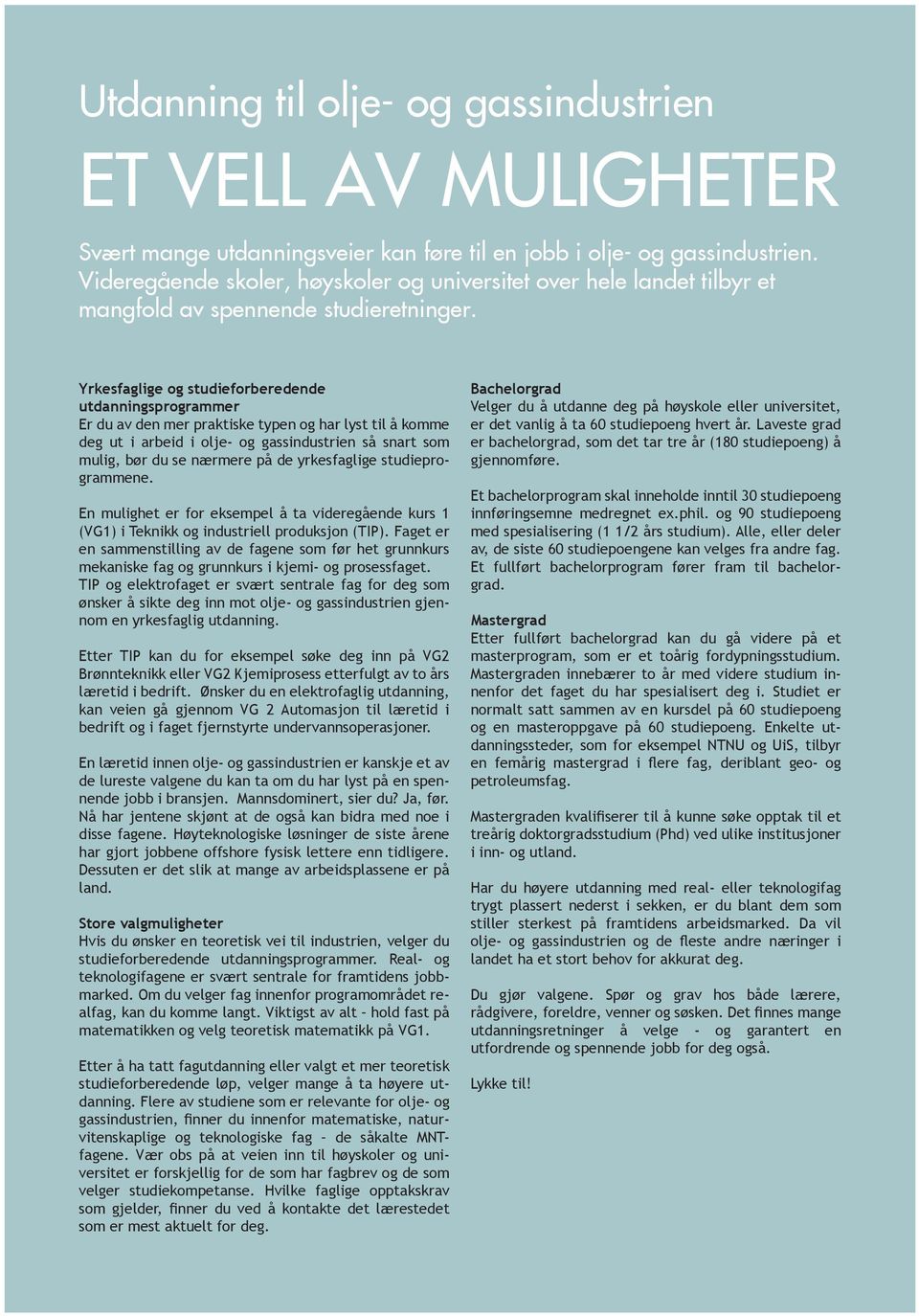 Utdanning til olje- og gassindustrien

ET VELL AV MULIGHETER

Svært mange utdanningsveier kan føre til en jobb i olje- og gassindustrien. Videregående skoler, høyskoler og universitet over hele landet tilbyr et mangfold av spennende studieretninger.

Yrkesfaglige og studieforberedende utdanningsprogrammer
Er du av den mer praktiske typen og har lyst til å komme deg ut i arbeid i olje- og gassindustrien så snart som mulig, bør du se nærmere på de yrkesfaglige studieprogrammene.

En mulighet er for eksempel å ta videregående kurs 1 (VG1) i Teknikk og industriell produksjon (TIP). Faget er en sammenstilling av de fagene som før het grunnkurs mekaniske fag og grunnkurs i kjemi- og prosessfaget. TIP og elektrofaget er svært sentrale fag for deg som ønsker å sikte deg inn mot olje- og gassindustrien gjennom en yrkesfaglig utdanning.

Etter TIP kan du for eksempel søke deg inn på VG2 Brønnteknikk eller VG2 Kjemiprosess etterfulgt av to års læretid i bedrift. Ønsker du en elektrofaglig utdanning, kan veien gå gjennom VG 2 Automasjon til læretid i bedrift og i faget fjernstyrte undervannsoperasjoner.

En læretid innen olje- og gassindustrien er kanskje et av de lureste valgene du kan ta om du har lyst på en spennende jobb i bransjen. Mannsdominert, sier du? Ja, før. Nå har jentene skjønt at de også kan bidra med noe i disse fagene. Høyteknologiske løsninger de siste årene har gjort jobbene offshore fysisk lettere enn tidligere. Dessuten er det slik at mange av arbeidsplassene er på land.

Store valgmuligheter
Hvis du ønsker en teoretisk vei til industrien, velger du studieforberedende utdanningsprogrammer. Real- og teknologifagene er svært sentrale for framtidens jobbmarked. Om du velger fag innenfor programområdet realfag, kan du komme langt. Viktigst av alt - hold fast på matematikken og velg teoretisk matematikk på VG1.

Etter å ha tatt fagutdanning eller valgt et mer teoretisk studieforberedende løp, velger mange å ta høyere utdanning. Flere av studiene som er relevante for olje- og gassindustrien, finner du innenfor matematiske, naturvitenskaplige og teknologiske fag – de såkalte MNT-fagene. Vær obs på at veien inn til høyskoler og universitet er forskjellig for de som har fagbrev og de som velger studiekompetanse. Hvilke faglige opptakskrav som gjelder, finner du ved å kontakte det lærestedet som er mest aktuelt for deg.

Bachelorgrad
Velger du å utdanne deg på høyskole eller universitet, er det vanlig å ta 60 studiepoeng hvert år. Laveste grad er bachelorgrad, som det tar tre år (180 studiepoeng) å gjennomføre.

Et bachelorprogram skal inneholde inntil 30 studiepoeng innføringsemne medregnet ex.phil. og 90 studiepoeng med spesialisering (1 1/2 års studium). Alle, eller deler av, de siste 60 studiepoengene kan velges fra andre fag. Et fullført bachelorprogram fører fram til bachelorgrad.

Mastergrad
Etter fullført bachelorgrad kan du gå videre på et masterprogram, som er et toårig fordypningsstudium. Mastergraden innebærer to år med videre studium innenfor det faget du har spesialisert deg i. Studiet er normalt satt sammen av en kursdel på 60 studiepoeng og en masteroppgave på 60 studiepoeng. Enkelte utdanningssteder, som for eksempel NTNU og UiS, tilbyr en femårig mastergrad i flere fag, deriblant geo- og petroleumsfag.

Mastergraden kvalifiserer til å kunne søke opptak til et treårig doktorgradsstudium (Phd) ved ulike institusjoner i inn- og utland.

Har du høyere utdanning med real- eller teknologifag trygt plassert nederst i sekken, er du blant dem som stiller sterkest på framtidens arbeidsmarked. Da vil olje- og gassindustrien og de fleste andre næringer i landet ha et stort behov for akkurat deg.

Du gjør valgene. Spør og grav hos både lærere, rådgivere, foreldre, venner og søsken. Det finnes mange utdanningsretninger å velge - og garantert en utfordrende og spennende jobb for deg også.

Lykke til!